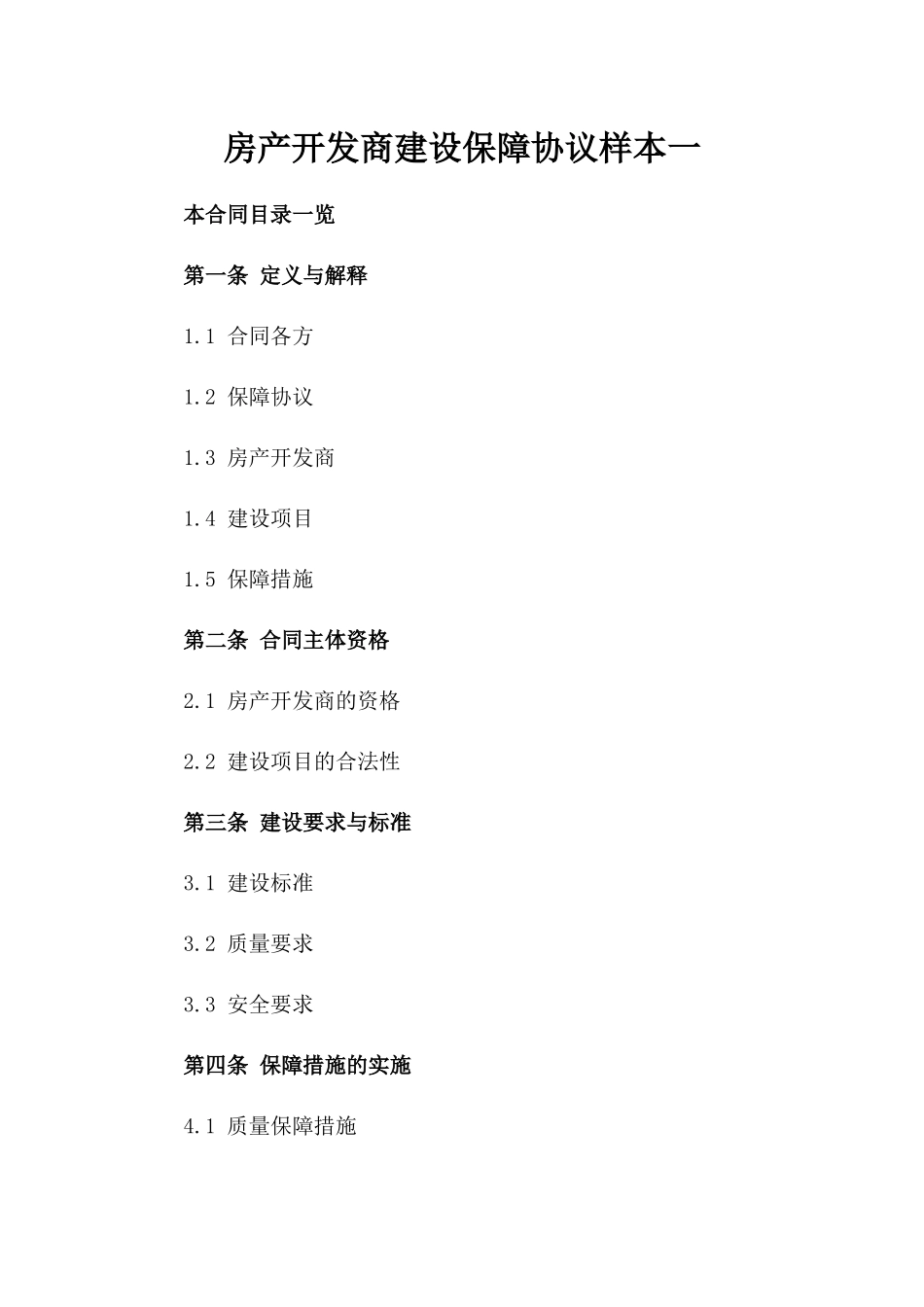 房产开发商建设保障协议样本一

本合同目录一览

第一条 定义与解释

1.1 合同各方

1.2 保障协议

1.3 房产开发商

1.4 建设项目

1.5 保障措施

第二条 合同主体资格

2.1 房产开发商的资格

2.2 建设项目的合法性

第三条 建设要求与标准

3.1 建设标准

3.2 质量要求

3.3 安全要求

第四条 保障措施的实施

4.1 质量保障措施